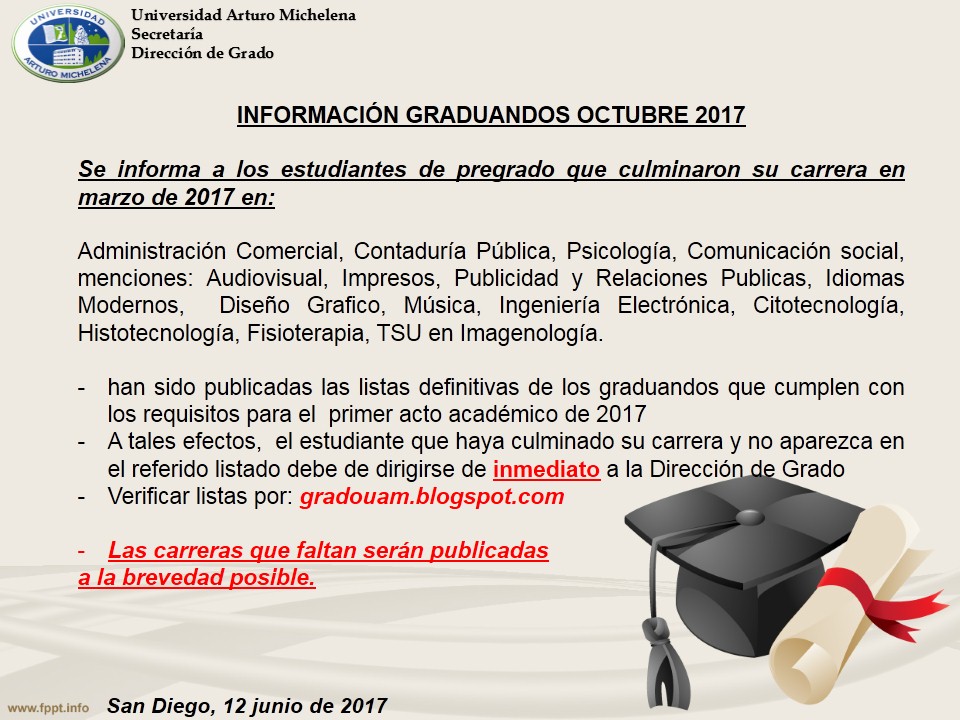 UNIVERSIDAD ARTURO MICHELENA

Universidad Arturo Michelena
Secretaría
Dirección de Grado

INFORMACIÓN GRADUANDOS OCTUBRE 2017

Se informa a los estudiantes de pregrado que culminaron su carrera en marzo de 2017 en:

Administración Comercial, Contaduría Pública, Psicología, Comunicación social, menciones: Audiovisual, Impresos, Publicidad y Relaciones Publicas, Idiomas Modernos, Diseño Grafico, Música, Ingeniería Electrónica, Citotecnología, Histotecnología, Fisioterapia, TSU en Imagenología.

- han sido publicadas las listas definitivas de los graduandos que cumplen con los requisitos para el primer acto académico de 2017
- A tales efectos, el estudiante que haya culminado su carrera y no aparezca en el referido listado debe de dirigirse de inmediato a la Dirección de Grado
- Verificar listas por: gradouam.blogspot.com

- Las carreras que faltan serán publicadas a la brevedad posible.

www.fppt.info

San Diego, 12 junio de 2017